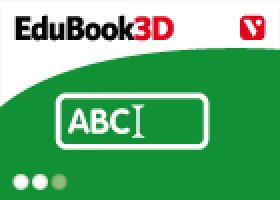 EduBook3D

V

ABC